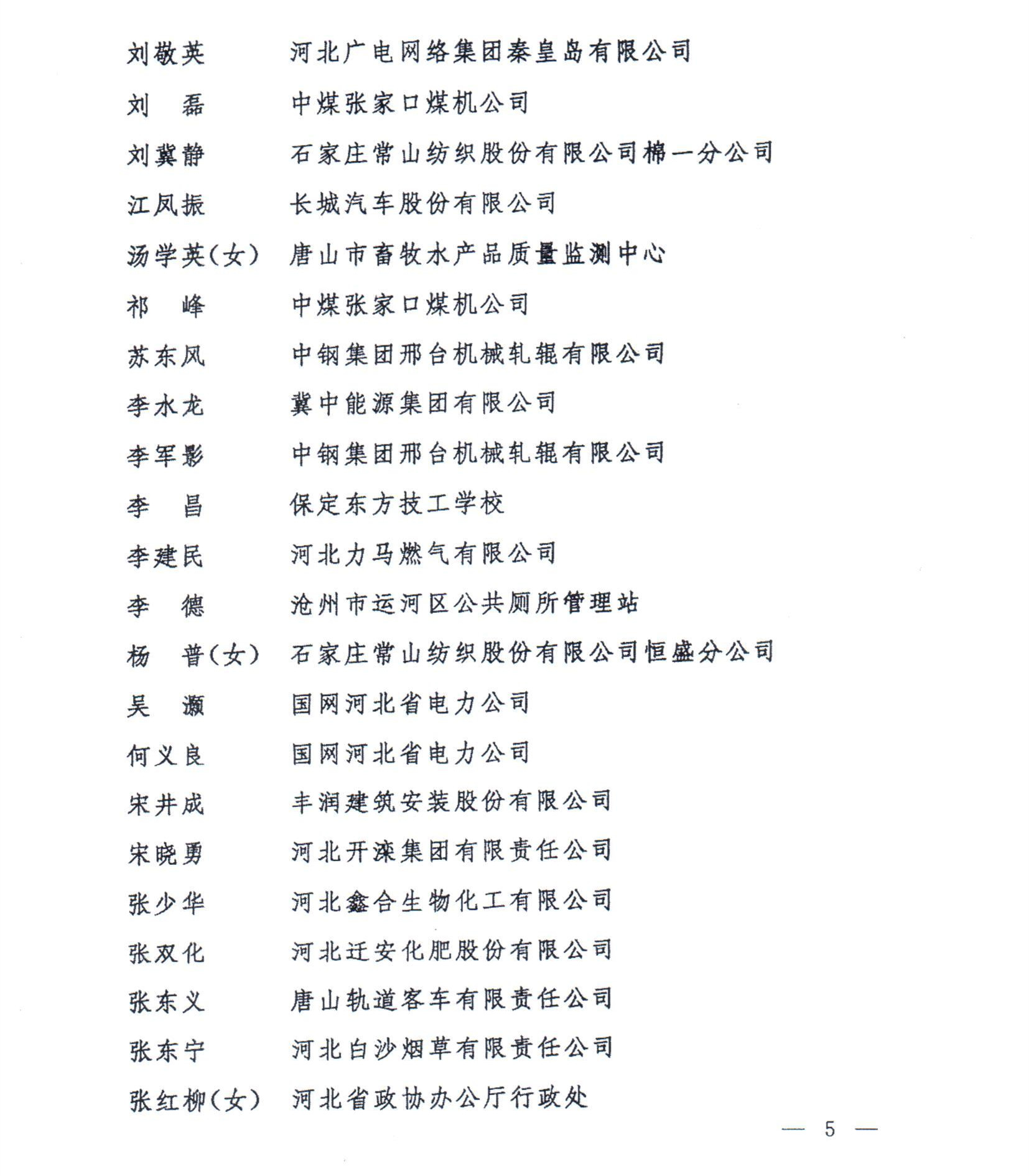 刘敬英　　河北广电网络集团秦皇岛有限公司

刘　磊　　中煤张家口煤机公司

刘冀静　　石家庄常山纺织股份有限公司棉一分公司

江凤振　　长城汽车股份有限公司

汤学英（女）　唐山市畜牧水产品质量监测中心

祁　峰　　中煤张家口煤机公司

苏东风　　中钢集团邢台机械轧辊有限公司

李水龙　　冀中能源集团有限公司

李军影　　中钢集团邢台机械轧辊有限公司

李　昌　　保定东方技工学校

李建民　　河北力马燃气有限公司

李　德　　沧州市运河区公共厕所管理站

杨　普（女）　石家庄常山纺织股份有限公司恒盛分公司

吴　灏　　国网河北省电力公司

何义良　　国网河北省电力公司

宋井成　　丰润建筑安装股份有限公司

宋晓勇　　河北开滦集团有限责任公司

张少华　　河北鑫合生物化工有限公司

张双化　　河北迁安化肥股份有限公司

张东义　　唐山轨道客车有限责任公司

张东宁　　河北白沙烟草有限责任公司

张红柳（女）　河北省政协办公厅行政处

— 5 —